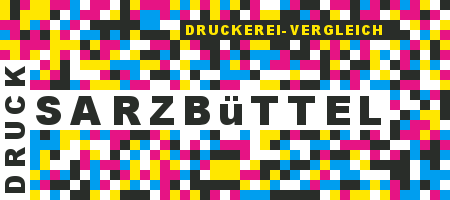 DRUCKEREI-VERGLEICH

DRUCK

SARZBüTTEL